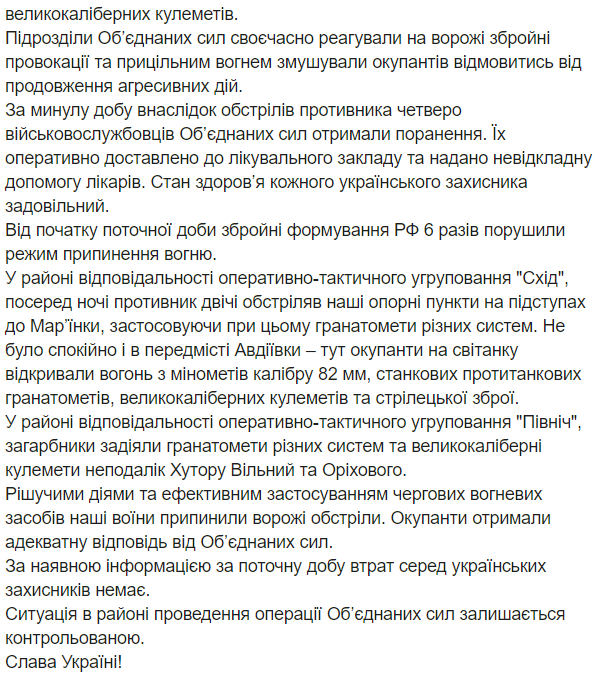 великокаліберних кулеметів.
Підрозділи Об'єднаних сил своєчасно реагували на ворожі збройні провокації та прицільним вогнем змушували окупантів відмовитись від продовження агресивних дій.
За минулу добу внаслідок обстрілів противника четверо військовослужбовців Об'єднаних сил отримали поранення. Їх оперативно доставлено до лікувального закладу та надано невідкладну допомогу лікарів. Стан здоров'я кожного українського захисника задовільний.
Від початку поточної доби збройні формування РФ 6 разів порушили режим припинення вогню.
У районі відповідальності оперативно-тактичного угруповання "Схід", посеред ночі противник двічі обстріляв наші опорні пункти на підступах до Мар'їнки, застосовуючи при цьому гранатомети різних систем. Не було спокійно і в передмісті Авдіївки – тут окупанти на світанку відкривали вогонь з мінометів калібру 82 мм, станкових протитанкових гранатометів, великокаліберних кулеметів та стрілецької зброї.
У районі відповідальності оперативно-тактичного угруповання "Північ", загарбники задіяли гранатомети різних систем та великокаліберні кулемети неподалік Хутору Вільний та Оріхового.
Рішучими діями та ефективним застосуванням чергових вогневих засобів наші воїни припинили ворожі обстріли. Окупанти отримали адекватну відповідь від Об'єднаних сил.
За наявною інформацією за поточну добу втрат серед українських захисників немає.
Ситуація в районі проведення операції Об'єднаних сил залишається контрольованою.
Слава Україні!